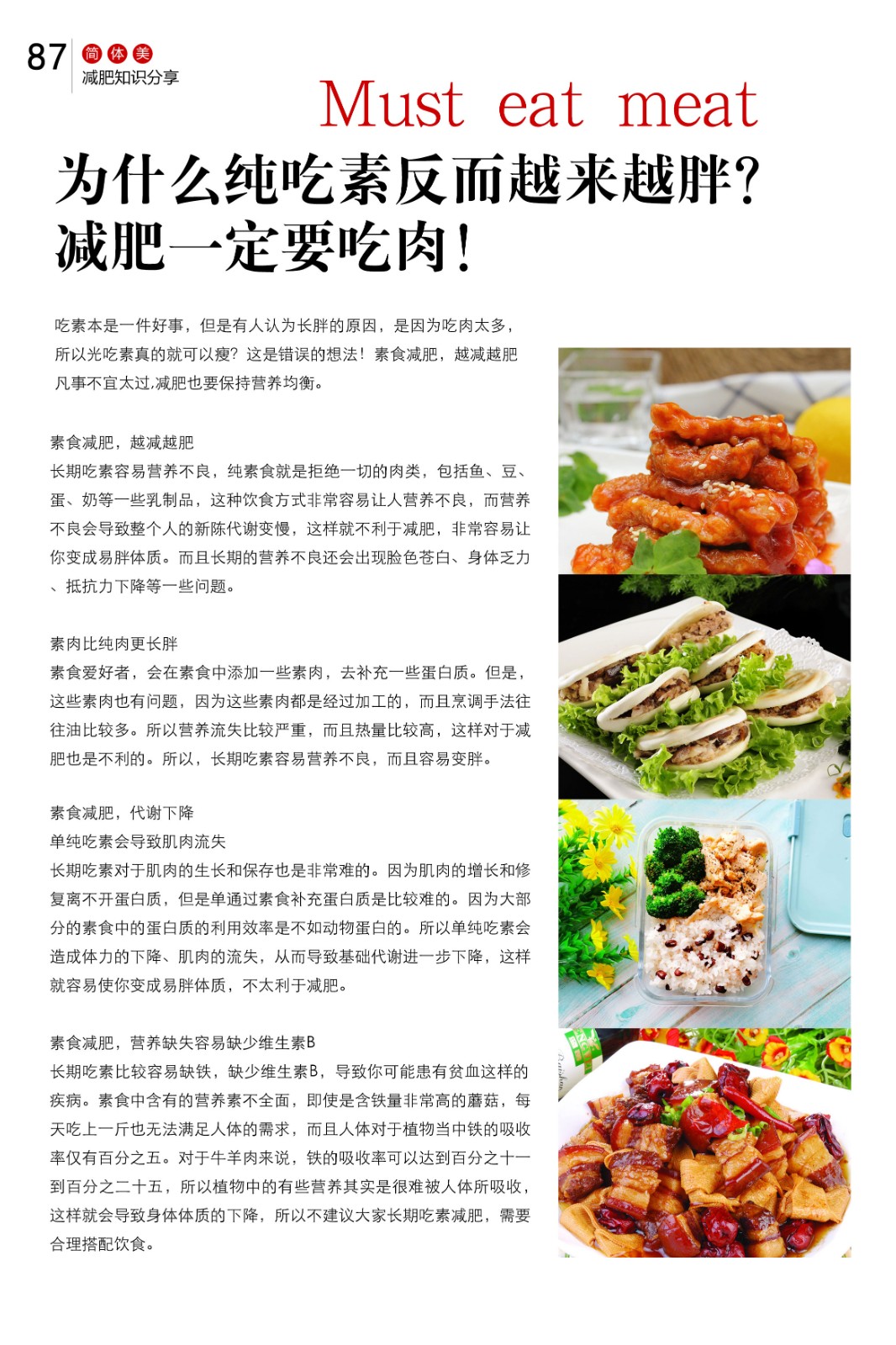 87 简体美
减肥知识分享

Must eat meat

为什么纯吃素反而越来越胖？
减肥一定要吃肉！

吃素本是一件好事，但是有人认为长胖的原因，是因为吃肉太多，所以光吃素真的就可以瘦？这是错误的想法！素食减肥，越减越肥凡事不宜太过,减肥也要保持营养均衡。

素食减肥，越减越肥
长期吃素容易营养不良，纯素食就是拒绝一切的肉类，包括鱼、豆、蛋、奶等一些乳制品，这种饮食方式非常容易让人营养不良，而营养不良会导致整个人的新陈代谢变慢，这样就不利于减肥，非常容易让你变成易胖体质。而且长期的营养不良还会出现脸色苍白、身体乏力、抵抗力下降等一些问题。

素肉比纯肉更长胖
素食爱好者，会在素食中添加一些素肉，去补充一些蛋白质。但是，这些素肉也有问题，因为这些素肉都是经过加工的，而且烹调手法往往油比较多。所以营养流失比较严重，而且热量比较高，这样对于减肥也是不利的。所以，长期吃素容易营养不良，而且容易变胖。

素食减肥，代谢下降
单纯吃素会导致肌肉流失
长期吃素对于肌肉的生长和保存也是非常难的。因为肌肉的增长和修复离不开蛋白质，但是单通过素食补充蛋白质是比较难的。因为大部分的素食中的蛋白质的利用效率是不如动物蛋白的。所以单纯吃素会造成体力的下降、肌肉的流失，从而导致基础代谢进一步下降，这样就容易使你变成易胖体质，不太利于减肥。

素食减肥，营养缺失容易缺少维生素B
长期吃素比较容易缺铁，缺少维生素B，导致你可能患有贫血这样的疾病。素食中含有的营养素不全面，即使是含铁量非常高的蘑菇，每天吃上一斤也无法满足人体的需求，而且人体对于植物当中铁的吸收率仅有百分之五。对于牛羊肉来说，铁的吸收率可以达到百分之十一到百分之二十五，所以植物中的有些营养其实是很难被人体所吸收，这样就会导致身体体质的下降，所以不建议大家长期吃素减肥，需要合理搭配饮食。